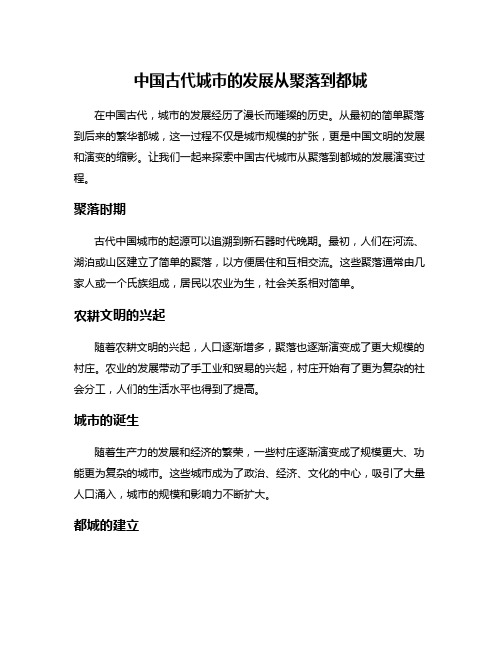 中国古代城市的发展从聚落到都城

在中国古代，城市的发展经历了漫长而璀璨的历史。从最初的简单聚落到后来的繁华都城，这一过程不仅是城市规模的扩张，更是中国文明的发展和演变的缩影。让我们一起来探索中国古代城市从聚落到都城的发展演变过程。

聚落时期

古代中国城市的起源可以追溯到新石器时代晚期。最初，人们在河流、湖泊或山区建立了简单的聚落，以方便居住和互相交流。这些聚落通常由几家人或一个氏族组成，居民以农业为生，社会关系相对简单。

农耕文明的兴起

随着农耕文明的兴起，人口逐渐增多，聚落也逐渐演变成了更大规模的村庄。农业的发展带动了手工业和贸易的兴起，村庄开始有了更为复杂的社会分工，人们的生活水平也得到了提高。

城市的诞生

随着生产力的发展和经济的繁荣，一些村庄逐渐演变成了规模更大、功能更为复杂的城市。这些城市成为了政治、经济、文化的中心，吸引了大量人口涌入，城市的规模和影响力不断扩大。

都城的建立